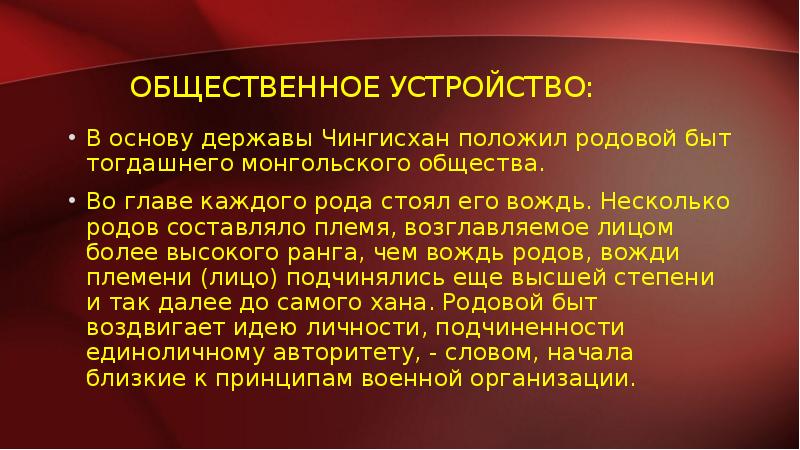 ОБЩЕСТВЕННОЕ УСТРОЙСТВО:

• В основу державы Чингисхан положил родовой быт тогдашнего монгольского общества.

• Во главе каждого рода стоял его вождь. Несколько родов составляло племя, возглавляемое лицом более высокого ранга, чем вождь родов, вожди племени (лицо) подчинялись еще высшей степени и так далее до самого хана. Родовой быт воздвигает идею личности, подчиненности единоличному авторитету, - словом, начала близкие к принципам военной организации.